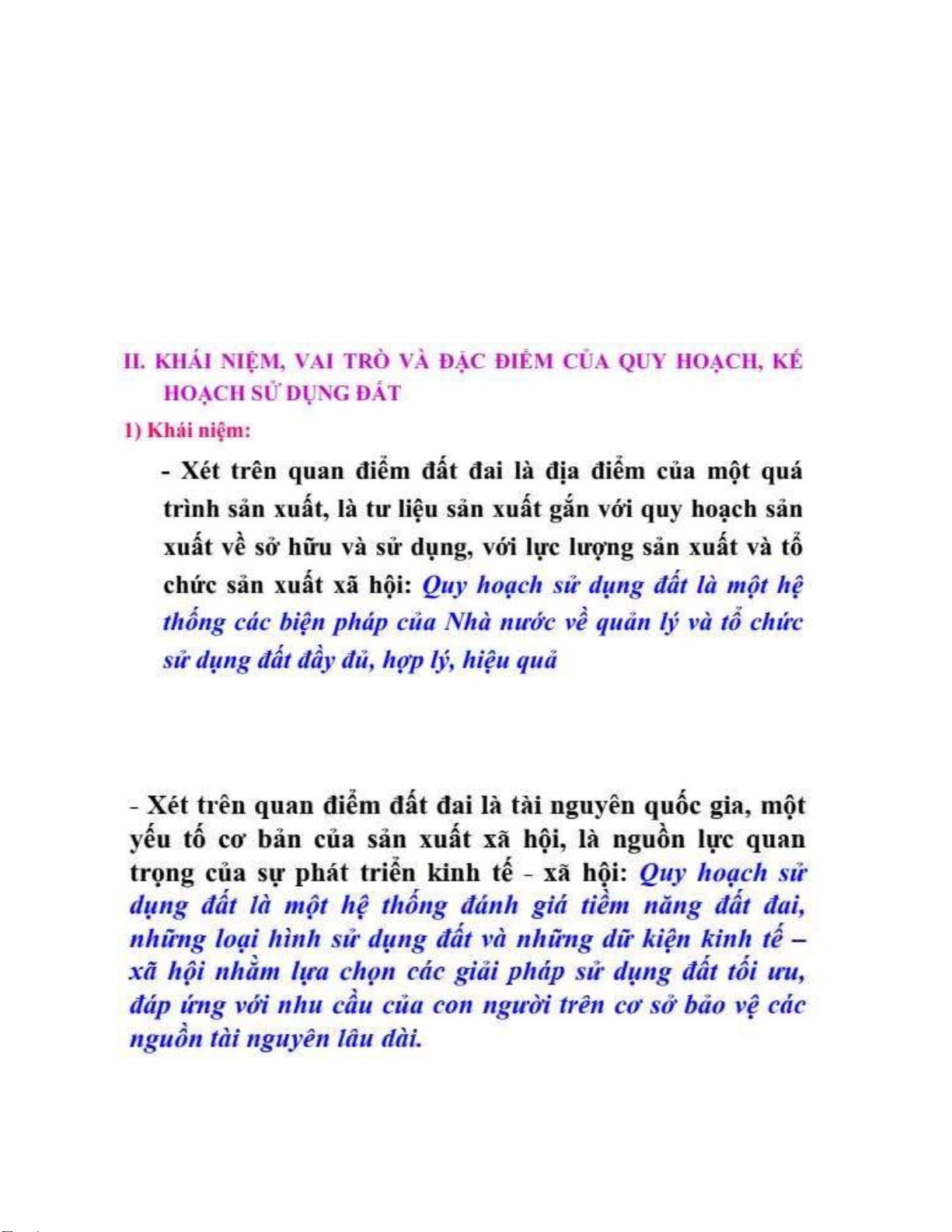 II. KHÁI NIỆM, VAI TRÒ VÀ ĐẶC ĐIỂM CỦA QUY HOẠCH, KẾ HOẠCH SỬ DỤNG ĐẤT

1) Khái niệm:

- Xét trên quan điểm đất đai là địa điểm của một quá trình sản xuất, là tư liệu sản xuất gắn với quy hoạch sản xuất về sở hữu và sử dụng, với lực lượng sản xuất và tổ chức sản xuất xã hội: Quy hoạch sử dụng đất là một hệ thống các biện pháp của Nhà nước về quản lý và tổ chức sử dụng đất đầy đủ, hợp lý, hiệu quả

- Xét trên quan điểm đất đai là tài nguyên quốc gia, một yếu tố cơ bản của sản xuất xã hội, là nguồn lực quan trọng của sự phát triển kinh tế - xã hội: Quy hoạch sử dụng đất là một hệ thống đánh giá tiềm năng đất đai, những loại hình sử dụng đất và những dữ kiện kinh tế – xã hội nhằm lựa chọn các giải pháp sử dụng đất tối ưu, đáp ứng với nhu cầu của con người trên cơ sở bảo vệ các nguồn tài nguyên lâu dài.